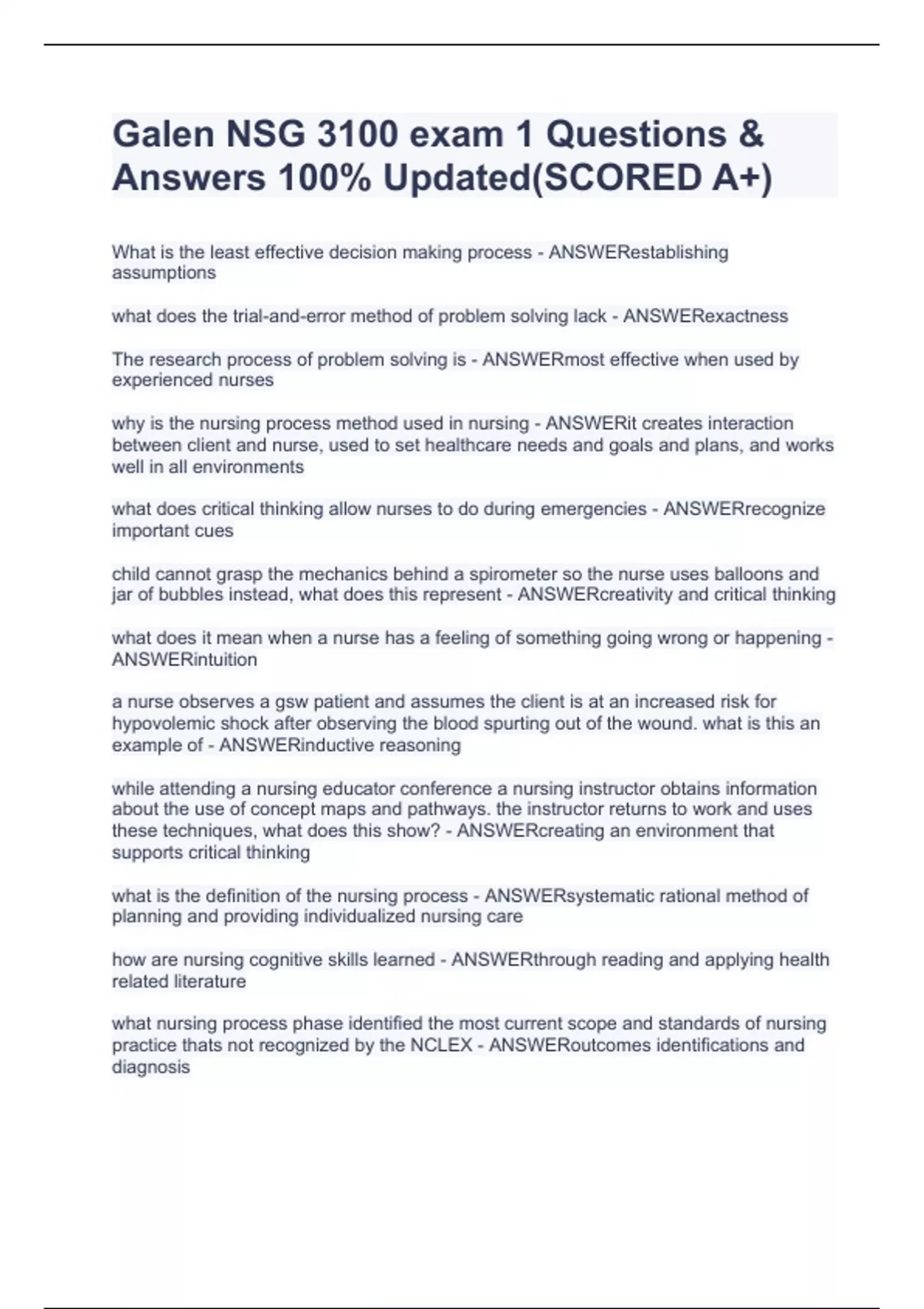 Galen NSG 3100 exam 1 Questions & Answers 100% Updated(SCORED A+)

What is the least effective decision making process - ANSWERestablishing assumptions

what does the trial-and-error method of problem solving lack - ANSWERexactness

The research process of problem solving is - ANSWERmost effective when used by experienced nurses

why is the nursing process method used in nursing - ANSWERit creates interaction between client and nurse, used to set healthcare needs and goals and plans, and works well in all environments

what does critical thinking allow nurses to do during emergencies - ANSWERrecognize important cues

child cannot grasp the mechanics behind a spirometer so the nurse uses balloons and jar of bubbles instead, what does this represent - ANSWERcreativity and critical thinking

what does it mean when a nurse has a feeling of something going wrong or happening - ANSWERintuition

a nurse observes a gsw patient and assumes the client is at an increased risk for hypovolemic shock after observing the blood spurting out of the wound. what is this an example of - ANSWERinductive reasoning

while attending a nursing educator conference a nursing instructor obtains information about the use of concept maps and pathways. the instructor returns to work and uses these techniques, what does this show? - ANSWERcreating an environment that supports critical thinking

what is the definition of the nursing process - ANSWERsystematic rational method of planning and providing individualized nursing care

how are nursing cognitive skills learned - ANSWERthrough reading and applying health related literature

what nursing process phase identified the most current scope and standards of nursing practice thats not recognized by the NCLEX - ANSWERoutcomes identifications and diagnosis